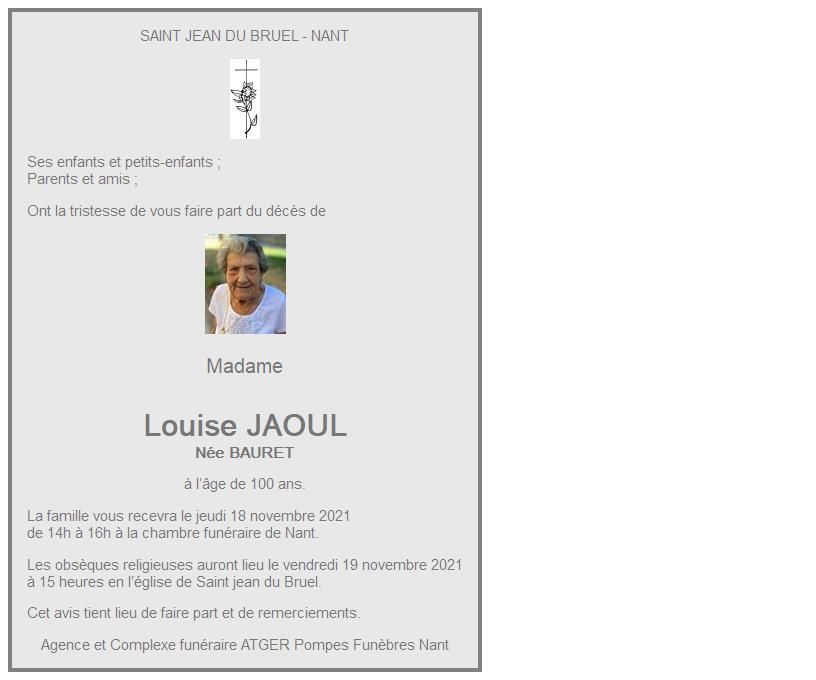 SAINT JEAN DU BRUEL - NANT

Ses enfants et petits-enfants ;
Parents et amis ;

Ont la tristesse de vous faire part du décès de

Madame

Louise JAOUL
Née BAURET

à l'âge de 100 ans.

La famille vous recevra le jeudi 18 novembre 2021 de 14h à 16h à la chambre funéraire de Nant.

Les obsèques religieuses auront lieu le vendredi 19 novembre 2021 à 15 heures en l'église de Saint jean du Bruel.

Cet avis tient lieu de faire part et de remerciements.

Agence et Complexe funéraire ATGER Pompes Funèbres Nant